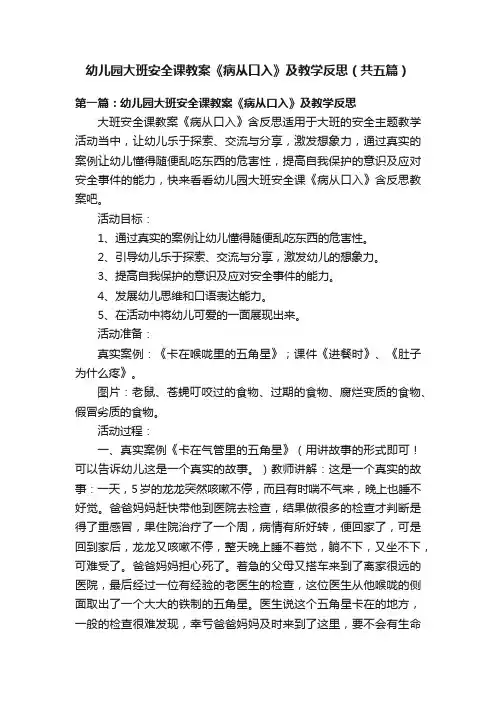 幼儿园大班安全课教案《病从口入》及教学反思（共五篇）

第一篇：幼儿园大班安全课教案《病从口入》及教学反思

大班安全课教案《病从口入》含反思适用于大班的安全主题教学活动当中，让幼儿乐于探索、交流与分享，激发想象力，通过真实的案例让幼儿懂得随便乱吃东西的危害性，提高自我保护的意识及应对安全事件的能力，快来看看幼儿园大班安全课《病从口入》含反思教案吧。

活动目标：

1、通过真实的案例让幼儿懂得随便乱吃东西的危害性。

2、引导幼儿乐于探索、交流与分享，激发幼儿的想象力。

3、提高自我保护的意识及应对安全事件的能力。

4、发展幼儿思维和口语表达能力。

5、在活动中将幼儿可爱的一面展现出来。

活动准备：

真实案例：《卡在喉咙里的五角星》；课件《进餐时》、《肚子为什么疼》。

图片：老鼠、苍蝇叮咬过的食物、过期的食物、腐烂变质的食物、假冒劣质的食物。

活动过程：

一、真实案例《卡在气管里的五角星》（用讲故事的形式即可！可以告诉幼儿这是一个真实的故事。）教师讲解：这是一个真实的故事：一天，5岁的龙龙突然咳嗽不停，而且有时喘不气来，晚上也睡不好觉。爸爸妈妈赶快带他到医院去检查，结果做很多的检查才判断是得了重感冒，果住院治疗了一个周，病情有所好转，便回家了，可是回到家后，龙龙又咳嗽不停，整天晚上睡不着觉，躺不下，又坐不下，可难受了。爸爸妈妈担心死了。着急的父母又搭车来到了离家很远的医院，最后经过一位有经验的老医生的检查，这位医生从他喉咙的侧面取出了一个大大的铁制的五角星。医生说这个五角星卡在的地方，一般的检查很难发现，幸亏爸爸妈妈及时来到了这里，要不会有生命